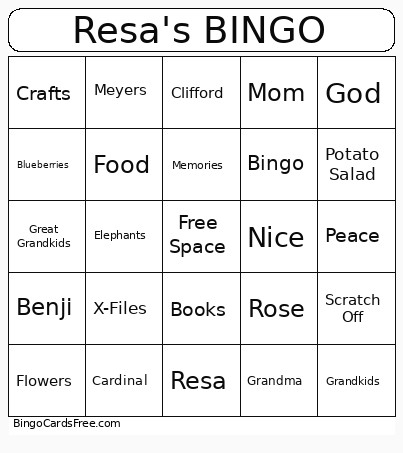 Resa's BINGO

| | | | | |
|---|---|---|---|---|
| Crafts | Meyers | Clifford | Mom | God |
| Blueberries | Food | Memories | Bingo | Potato Salad |
| Great Grandkids | Elephants | Free Space | Nice | Peace |
| Benji | X-Files | Books | Rose | Scratch Off |
| Flowers | Cardinal | Resa | Grandma | Grandkids |

BingoCardsFree.com